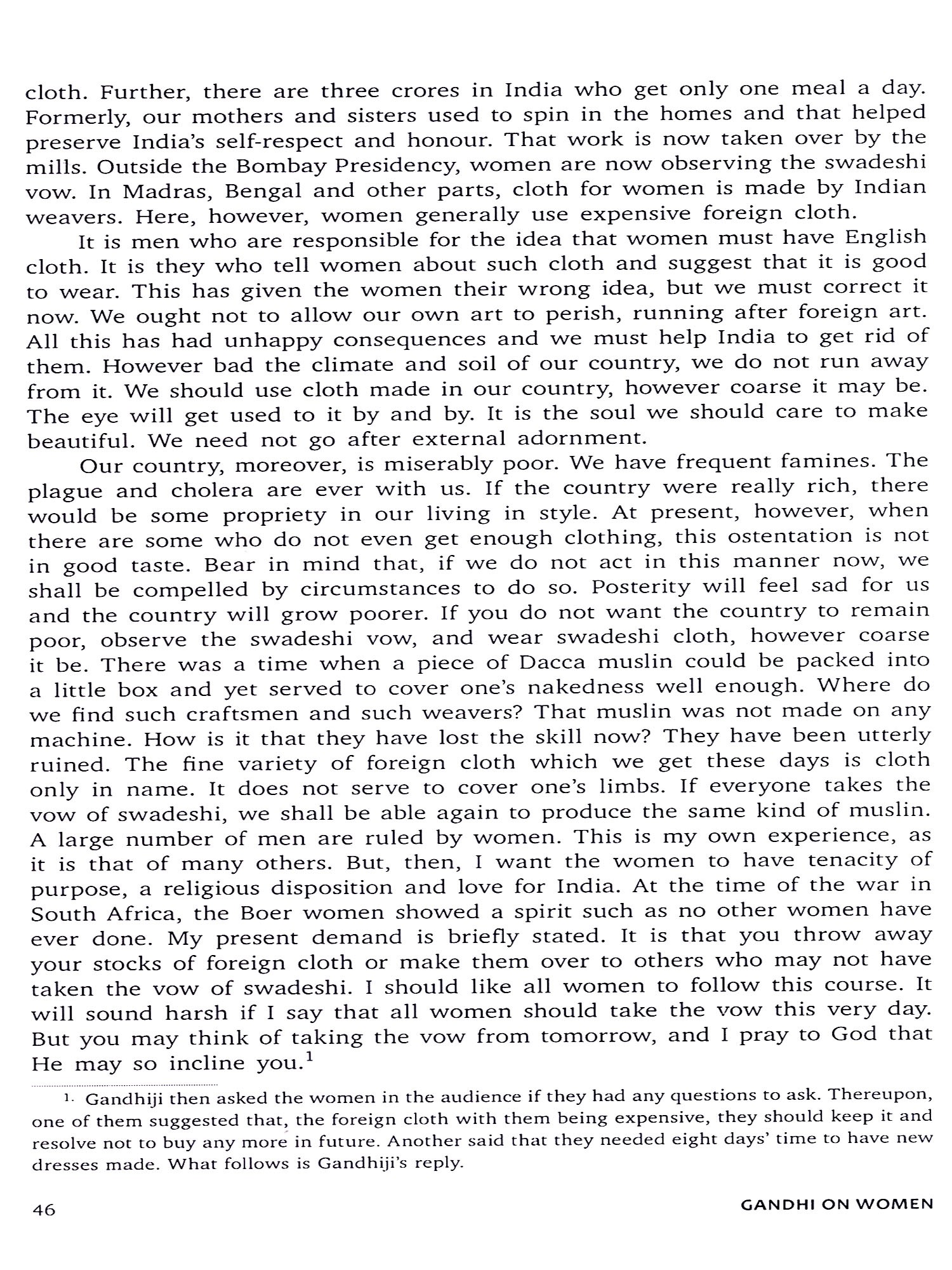 cloth. Further, there are three crores in India who get only one meal a day. Formerly, our mothers and sisters used to spin in the homes and that helped preserve India's self-respect and honour. That work is now taken over by the mills. Outside the Bombay Presidency, women are now observing the swadeshi vow. In Madras, Bengal and other parts, cloth for women is made by Indian weavers. Here, however, women generally use expensive foreign cloth.

It is men who are responsible for the idea that women must have English cloth. It is they who tell women about such cloth and suggest that it is good to wear. This has given the women their wrong idea, but we must correct it now. We ought not to allow our own art to perish, running after foreign art. All this has had unhappy consequences and we must help India to get rid of them. However bad the climate and soil of our country, we do not run away from it. We should use cloth made in our country, however coarse it may be. The eye will get used to it by and by. It is the soul we should care to make beautiful. We need not go after external adornment.

Our country, moreover, is miserably poor. We have frequent famines. The plague and cholera are ever with us. If the country were really rich, there would be some propriety in our living in style. At present, however, when there are some who do not even get enough clothing, this ostentation is not in good taste. Bear in mind that, if we do not act in this manner now, we shall be compelled by circumstances to do so. Posterity will feel sad for us and the country will grow poorer. If you do not want the country to remain poor, observe the swadeshi vow, and wear swadeshi cloth, however coarse it be. There was a time when a piece of Dacca muslin could be packed into a little box and yet served to cover one's nakedness well enough. Where do we find such craftsmen and such weavers? That muslin was not made on any machine. How is it that they have lost the skill now? They have been utterly ruined. The fine variety of foreign cloth which we get these days is cloth only in name. It does not serve to cover one's limbs. If everyone takes the vow of swadeshi, we shall be able again to produce the same kind of muslin. A large number of men are ruled by women. This is my own experience, as it is that of many others. But, then, I want the women to have tenacity of purpose, a religious disposition and love for India. At the time of the war in South Africa, the Boer women showed a spirit such as no other women have ever done. My present demand is briefly stated. It is that you throw away your stocks of foreign cloth or make them over to others who may not have taken the vow of swadeshi. I should like all women to follow this course. It will sound harsh if I say that all women should take the vow this very day. But you may think of taking the vow from tomorrow, and I pray to God that He may so incline you.$^1$

1. Gandhiji then asked the women in the audience if they had any questions to ask. Thereupon, one of them suggested that, the foreign cloth with them being expensive, they should keep it and resolve not to buy any more in future. Another said that they needed eight days' time to have new dresses made. What follows is Gandhiji's reply.

46 GANDHI ON WOMEN